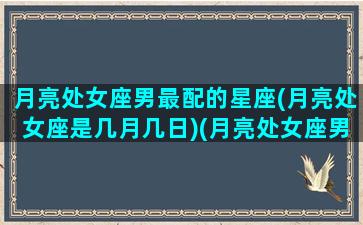 月亮处女座男最配的星座(月亮处女座是几月几日)(月亮处女座男